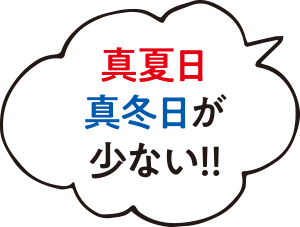 真夏日
真冬日が
少ない!!